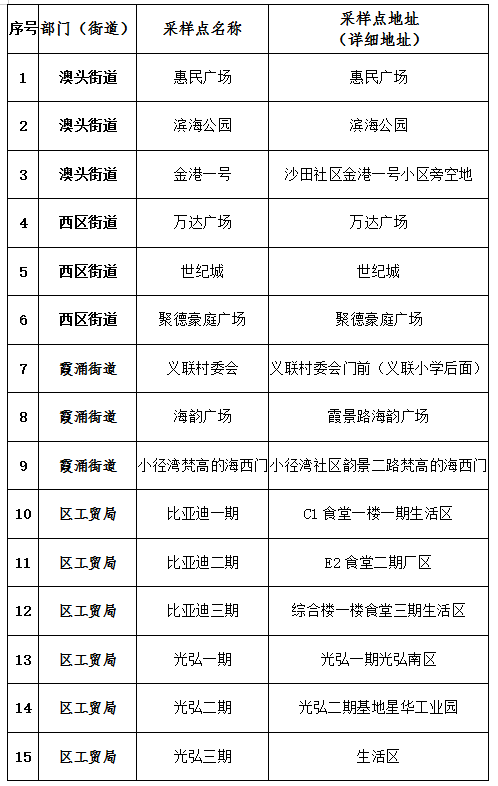 | 序号 | 部门（街道） | 采样点名称 | 采样点地址（详细地址） |
|---|---|---|---|
| 1 | 澳头街道 | 惠民广场 | 惠民广场 |
| 2 | 澳头街道 | 滨海公园 | 滨海公园 |
| 3 | 澳头街道 | 金港一号 | 沙田社区金港一号小区旁空地 |
| 4 | 西区街道 | 万达广场 | 万达广场 |
| 5 | 西区街道 | 世纪城 | 世纪城 |
| 6 | 西区街道 | 聚德豪庭广场 | 聚德豪庭广场 |
| 7 | 霞涌街道 | 义联村委会 | 义联村委会门前（义联小学后面） |
| 8 | 霞涌街道 | 海韵广场 | 霞景路海韵广场 |
| 9 | 霞涌街道 | 小径湾梵高的海西门 | 小径湾社区韵景二路梵高的海西门 |
| 10 | 区工贸局 | 比亚迪一期 | C1 食堂一楼一期生活区 |
| 11 | 区工贸局 | 比亚迪二期 | E2 食堂二期厂区 |
| 12 | 区工贸局 | 比亚迪三期 | 综合楼一楼食堂三期生活区 |
| 13 | 区工贸局 | 光弘一期 | 光弘一期光弘南区 |
| 14 | 区工贸局 | 光弘二期 | 光弘二期基地星华工业园 |
| 15 | 区工贸局 | 光弘三期 | 生活区 |